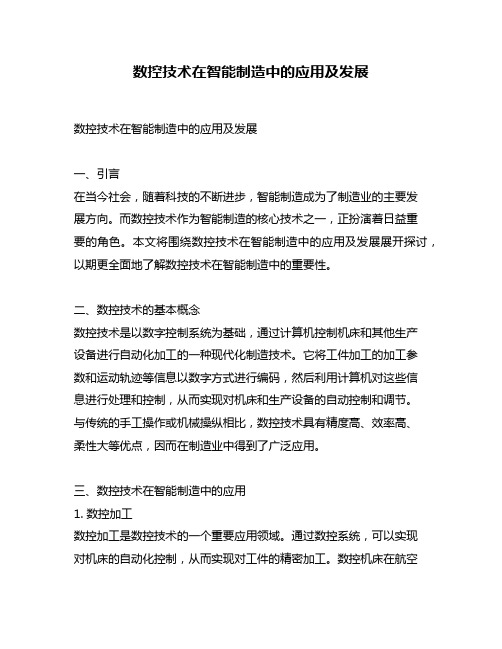 数控技术在智能制造中的应用及发展

数控技术在智能制造中的应用及发展

一、引言
在当今社会，随着科技的不断进步，智能制造成为了制造业的主要发展方向。而数控技术作为智能制造的核心技术之一，正扮演着日益重要的角色。本文将围绕数控技术在智能制造中的应用及发展展开探讨，以期更全面地了解数控技术在智能制造中的重要性。

二、数控技术的基本概念
数控技术是以数字控制系统为基础，通过计算机控制机床和其他生产设备进行自动化加工的一种现代化制造技术。它将工件加工的加工参数和运动轨迹等信息以数字方式进行编码，然后利用计算机对这些信息进行处理和控制，从而实现对机床和生产设备的自动控制和调节。与传统的手工操作或机械操纵相比，数控技术具有精度高、效率高、柔性大等优点，因而在制造业中得到了广泛应用。

三、数控技术在智能制造中的应用
1. 数控加工
数控加工是数控技术的一个重要应用领域。通过数控系统，可以实现对机床的自动化控制，从而实现对工件的精密加工。数控机床在航空